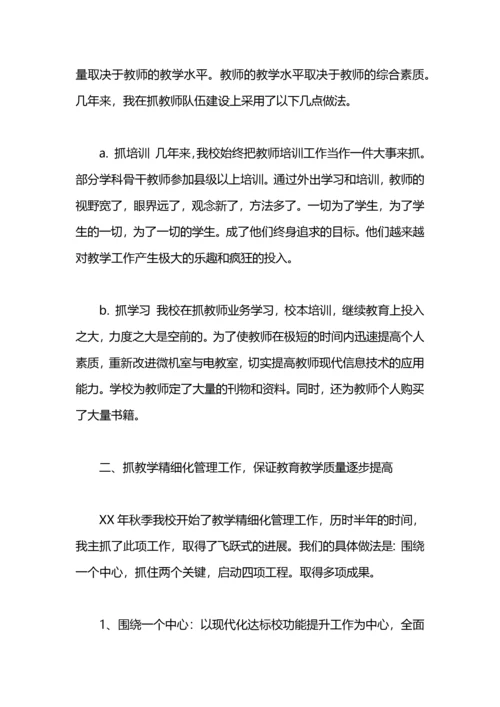 量取决于教师的教学水平。教师的教学水平取决于教师的综合素质。几年来，我在抓教师队伍建设上采用了以下几点做法。

a. 抓培训 几年来，我校始终把教师培训工作当作一件大事来抓。部分学科骨干教师参加县级以上培训。通过外出学习和培训，教师的视野宽了，眼界远了，观念新了，方法多了。一切为了学生，为了学生的一切，为了一切的学生。成了他们终身追求的目标。他们越来越对教学工作产生极大的乐趣和疯狂的投入。

b. 抓学习 我校在抓教师业务学习，校本培训，继续教育上投入之大，力度之大是空前的。为了使教师在极短的时间内迅速提高个人素质，重新改进微机室与电教室，切实提高教师现代信息技术的应用能力。学校为教师定了大量的刊物和资料。同时，还为教师个人购买了大量书籍。

二、抓教学精细化管理工作，保证教育教学质量逐步提高

XX 年秋季我校开始了教学精细化管理工作，历时半年的时间，我主抓了此项工作，取得了飞跃式的进展。我们的具体做法是：围绕一个中心，抓住两个关键，启动四项工程。取得多项成果。

1、围绕一个中心：以现代化达标校功能提升工作为中心，全面